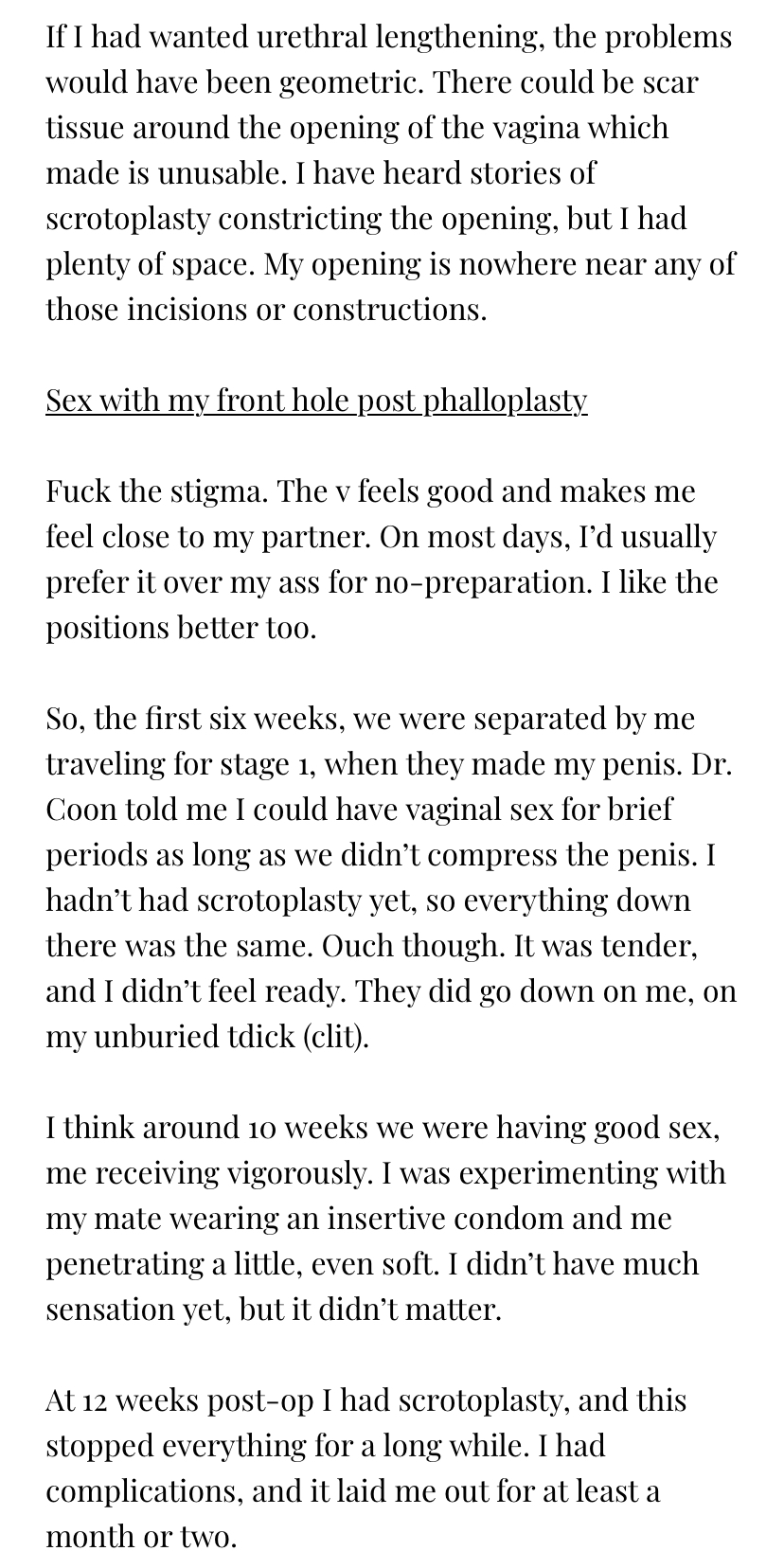 If I had wanted urethral lengthening, the problems would have been geometric. There could be scar tissue around the opening of the vagina which made is unusable. I have heard stories of scrotoplasty constricting the opening, but I had plenty of space. My opening is nowhere near any of those incisions or constructions.

Sex with my front hole post phalloplasty

Fuck the stigma. The v feels good and makes me feel close to my partner. On most days, I'd usually prefer it over my ass for no-preparation. I like the positions better too.

So, the first six weeks, we were separated by me traveling for stage 1, when they made my penis. Dr. Coon told me I could have vaginal sex for brief periods as long as we didn't compress the penis. I hadn't had scrotoplasty yet, so everything down there was the same. Ouch though. It was tender, and I didn't feel ready. They did go down on me, on my unburied tdick (clit).

I think around 10 weeks we were having good sex, me receiving vigorously. I was experimenting with my mate wearing an insertive condom and me penetrating a little, even soft. I didn't have much sensation yet, but it didn't matter.

At 12 weeks post-op I had scrotoplasty, and this stopped everything for a long while. I had complications, and it laid me out for at least a month or two.